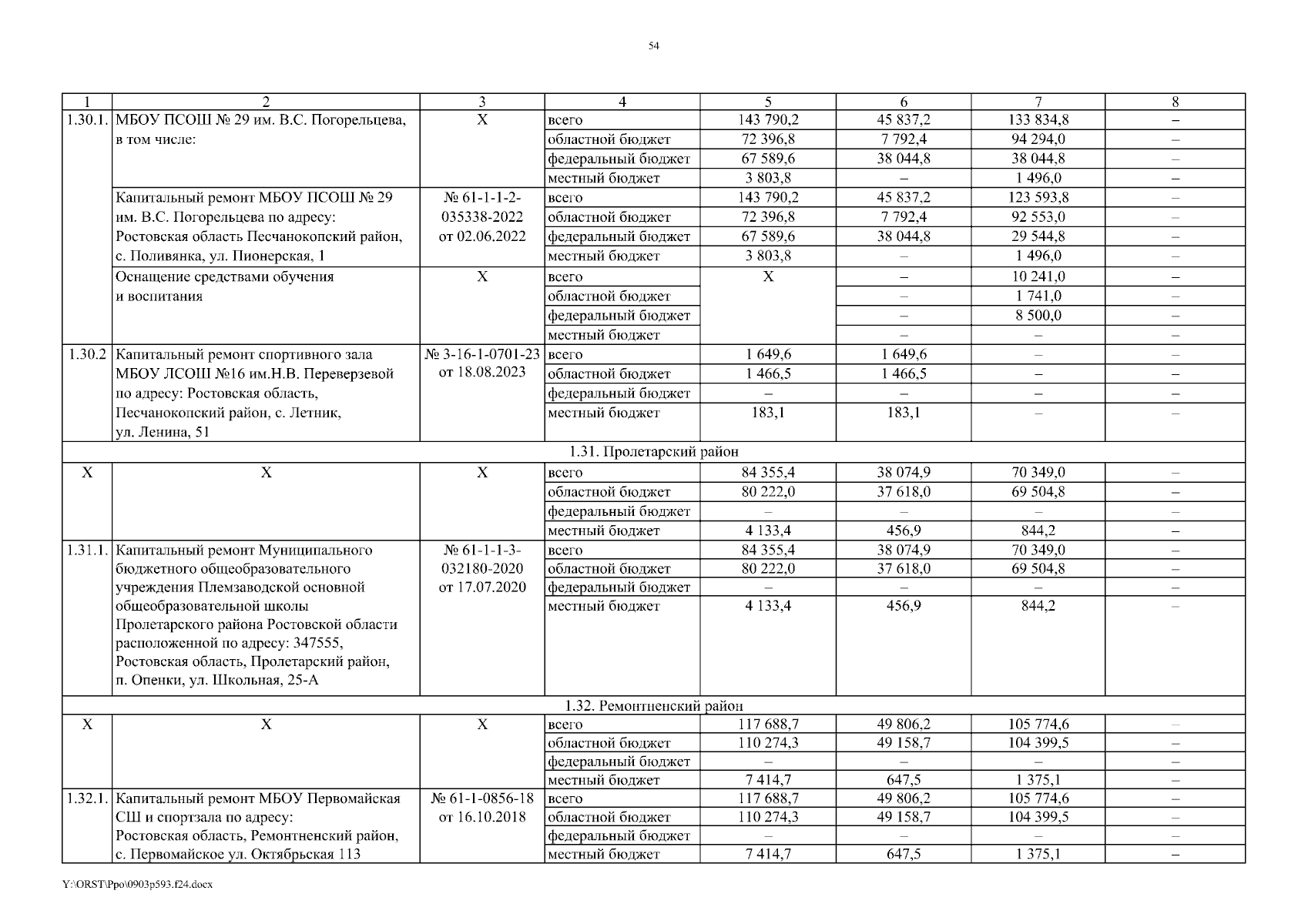 54

| 1 | 2 | 3 | 4 | 5 | 6 | 7 | 8 |
|---|---|---|---|---|---|---|---|
| 1.30.1. | МБОУ ПСОШ № 29 им. В.С. Погорельцева, в том числе: | Х | всего | 143 790,2 | 45 837,2 | 133 834,8 | – |
| | | | областной бюджет | 72 396,8 | 7 792,4 | 94 294,0 | – |
| | | | федеральный бюджет | 67 589,6 | 38 044,8 | 38 044,8 | – |
| | | | местный бюджет | 3 803,8 | – | 1 496,0 | – |
| | Капитальный ремонт МБОУ ПСОШ № 29 им. В.С. Погорельцева по адресу: Ростовская область Песчанокопский район, с. Поливянка, ул. Пионерская, 1 | № 61-1-1-2-035338-2022 от 02.06.2022 | всего | 143 790,2 | 45 837,2 | 123 593,8 | – |
| | | | областной бюджет | 72 396,8 | 7 792,4 | 92 553,0 | – |
| | | | федеральный бюджет | 67 589,6 | 38 044,8 | 29 544,8 | – |
| | | | местный бюджет | 3 803,8 | – | 1 496,0 | – |
| | Оснащение средствами обучения и воспитания | Х | всего | Х | – | 10 241,0 | – |
| | | | областной бюджет | | – | 1 741,0 | – |
| | | | федеральный бюджет | | – | 8 500,0 | – |
| | | | местный бюджет | | – | – | – |
| 1.30.2 | Капитальный ремонт спортивного зала МБОУ ЛСОШ №16 им.Н.В. Переверзевой по адресу: Ростовская область, Песчанокопский район, с. Летник, ул. Ленина, 51 | № 3-16-1-0701-23 от 18.08.2023 | всего | 1 649,6 | 1 649,6 | – | – |
| | | | областной бюджет | 1 466,5 | 1 466,5 | – | – |
| | | | федеральный бюджет | – | – | – | – |
| | | | местный бюджет | 183,1 | 183,1 | – | – |
| 1.31. Пролетарский район | | | | | | | |
| Х | Х | Х | всего | 84 355,4 | 38 074,9 | 70 349,0 | – |
| | | | областной бюджет | 80 222,0 | 37 618,0 | 69 504,8 | – |
| | | | федеральный бюджет | – | – | – | – |
| | | | местный бюджет | 4 133,4 | 456,9 | 844,2 | – |
| 1.31.1. | Капитальный ремонт Муниципального бюджетного общеобразовательного учреждения Племзаводской основной общеобразовательной школы Пролетарского района Ростовской области расположенной по адресу: 347555, Ростовская область, Пролетарский район, п. Опенки, ул. Школьная, 25-А | № 61-1-1-3-032180-2020 от 17.07.2020 | всего | 84 355,4 | 38 074,9 | 70 349,0 | – |
| | | | областной бюджет | 80 222,0 | 37 618,0 | 69 504,8 | – |
| | | | федеральный бюджет | – | – | – | – |
| | | | местный бюджет | 4 133,4 | 456,9 | 844,2 | – |
| 1.32. Ремонтненский район | | | | | | | |
| Х | Х | Х | всего | 117 688,7 | 49 806,2 | 105 774,6 | – |
| | | | областной бюджет | 110 274,3 | 49 158,7 | 104 399,5 | – |
| | | | федеральный бюджет | – | – | – | – |
| | | | местный бюджет | 7 414,7 | 647,5 | 1 375,1 | – |
| 1.32.1. | Капитальный ремонт МБОУ Первомайская СШ и спортзала по адресу: Ростовская область, Ремонтненский район, с. Первомайское ул. Октябрьская 113 | № 61-1-0856-18 от 16.10.2018 | всего | 117 688,7 | 49 806,2 | 105 774,6 | – |
| | | | областной бюджет | 110 274,3 | 49 158,7 | 104 399,5 | – |
| | | | федеральный бюджет | – | – | – | – |
| | | | местный бюджет | 7 414,7 | 647,5 | 1 375,1 | – |

Y:\ORST\Ppo\0903p593.f24.docx